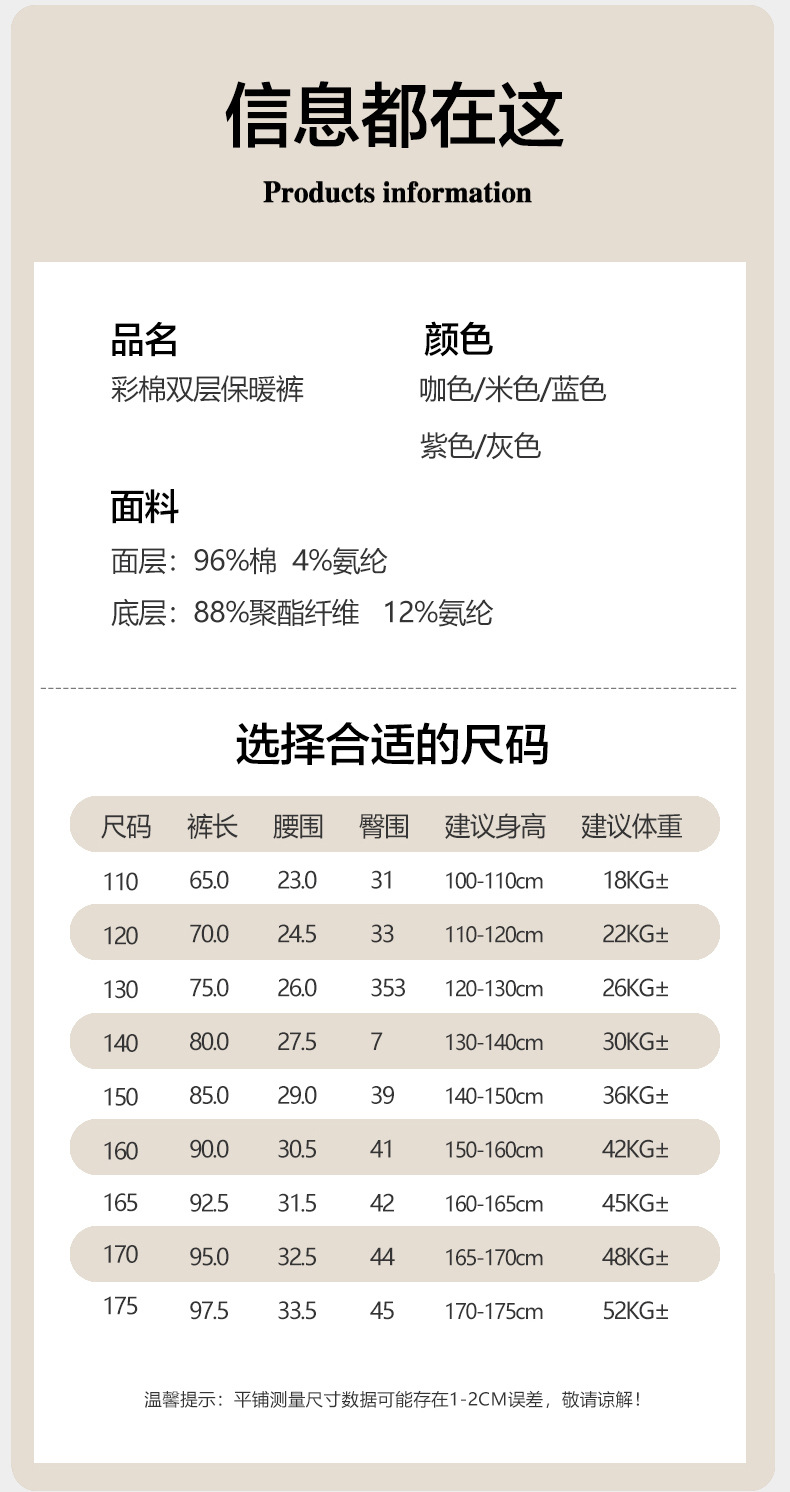 信息都在这
Products information

品名
彩棉双层保暖裤

颜色
咖色/米色/蓝色
紫色/灰色

面料
面层：96%棉 4%氨纶
底层：88%聚酯纤维 12%氨纶

选择合适的尺码

| 尺码 | 裤长 | 腰围 | 臀围 | 建议身高 | 建议体重 |
|---|---|---|---|---|---|
| 110 | 65.0 | 23.0 | 31 | 100-110cm | 18KG± |
| 120 | 70.0 | 24.5 | 33 | 110-120cm | 22KG± |
| 130 | 75.0 | 26.0 | 353 | 120-130cm | 26KG± |
| 140 | 80.0 | 27.5 | 7 | 130-140cm | 30KG± |
| 150 | 85.0 | 29.0 | 39 | 140-150cm | 36KG± |
| 160 | 90.0 | 30.5 | 41 | 150-160cm | 42KG± |
| 165 | 92.5 | 31.5 | 42 | 160-165cm | 45KG± |
| 170 | 95.0 | 32.5 | 44 | 165-170cm | 48KG± |
| 175 | 97.5 | 33.5 | 45 | 170-175cm | 52KG± |

温馨提示：平铺测量尺寸数据可能存在1-2CM误差，敬请谅解！